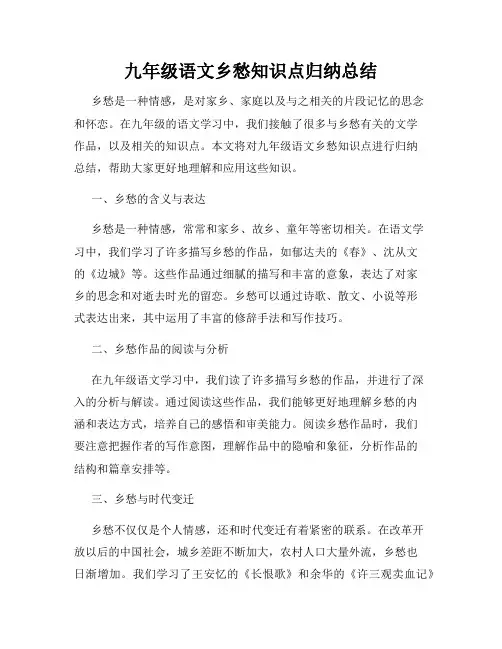 九年级语文乡愁知识点归纳总结

乡愁是一种情感，是对家乡、家庭以及与之相关的片段记忆的思念和怀恋。在九年级的语文学习中，我们接触了很多与乡愁有关的文学作品，以及相关的知识点。本文将对九年级语文乡愁知识点进行归纳总结，帮助大家更好地理解和应用这些知识。

一、乡愁的含义与表达

乡愁是一种情感，常常和家乡、故乡、童年等密切相关。在语文学习中，我们学习了许多描写乡愁的作品，如郁达夫的《春》、沈从文的《边城》等。这些作品通过细腻的描写和丰富的意象，表达了对家乡的思念和对逝去时光的留恋。乡愁可以通过诗歌、散文、小说等形式表达出来，其中运用了丰富的修辞手法和写作技巧。

二、乡愁作品的阅读与分析

在九年级语文学习中，我们读了许多描写乡愁的作品，并进行了深入的分析与解读。通过阅读这些作品，我们能够更好地理解乡愁的内涵和表达方式，培养自己的感悟和审美能力。阅读乡愁作品时，我们要注意把握作者的写作意图，理解作品中的隐喻和象征，分析作品的结构和篇章安排等。

三、乡愁与时代变迁

乡愁不仅仅是个人情感，还和时代变迁有着紧密的联系。在改革开放以后的中国社会，城乡差距不断加大，农村人口大量外流，乡愁也日渐增加。我们学习了王安忆的《长恨歌》和余华的《许三观卖血记》